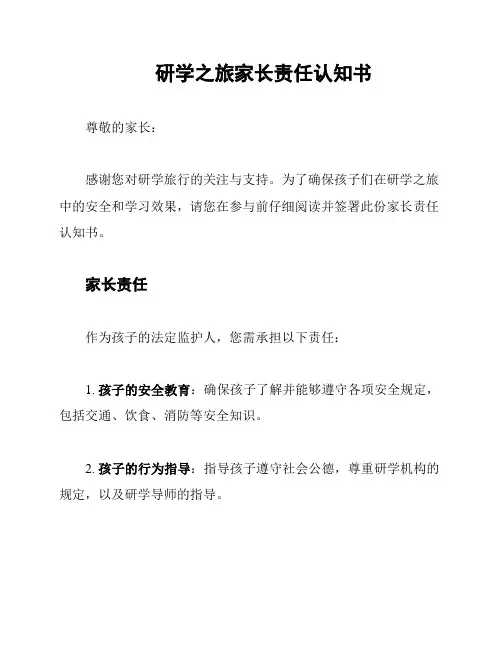 研学之旅家长责任认知书

尊敬的家长：

感谢您对研学旅行的关注与支持。为了确保孩子们在研学之旅中的安全和学习效果，请您在参与前仔细阅读并签署此份家长责任认知书。

家长责任

作为孩子的法定监护人，您需承担以下责任：

1. 孩子的安全教育：确保孩子了解并能够遵守各项安全规定，包括交通、饮食、消防等安全知识。

2. 孩子的行为指导：指导孩子遵守社会公德，尊重研学机构的规定，以及研学导师的指导。